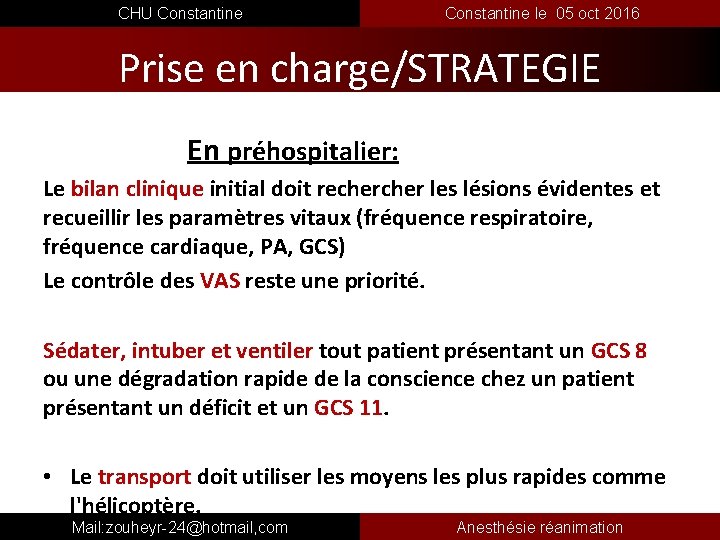 CHU Constantine

Constantine le 05 oct 2016

Prise en charge/STRATEGIE

En préhospitalier:

Le bilan clinique initial doit rechercher les lésions évidentes et recueillir les paramètres vitaux (fréquence respiratoire, fréquence cardiaque, PA, GCS)

Le contrôle des VAS reste une priorité.

Sédater, intuber et ventiler tout patient présentant un GCS 8 ou une dégradation rapide de la conscience chez un patient présentant un déficit et un GCS 11.

• Le transport doit utiliser les moyens les plus rapides comme l'hélicoptère.

Mail:zouheyr-24@hotmail,com

Anesthésie réanimation